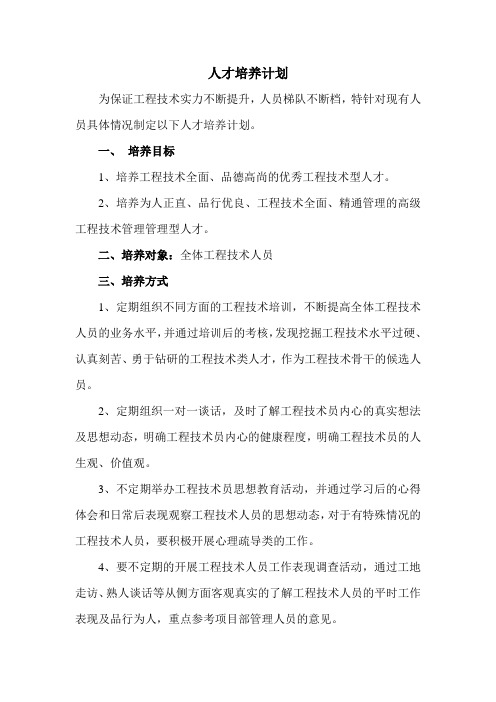 人才培养计划

为保证工程技术实力不断提升，人员梯队不断档，特针对现有人员具体情况制定以下人才培养计划。

一、 培养目标

1、培养工程技术全面、品德高尚的优秀工程技术型人才。

2、培养为人正直、品行优良、工程技术全面、精通管理的高级工程技术管理管理型人才。

二、培养对象：全体工程技术人员

三、培养方式

1、定期组织不同方面的工程技术培训，不断提高全体工程技术人员的业务水平，并通过培训后的考核，发现挖掘工程技术水平过硬、认真刻苦、勇于钻研的工程技术类人才，作为工程技术骨干的候选人员。

2、定期组织一对一谈话，及时了解工程技术员内心的真实想法及思想动态，明确工程技术员内心的健康程度，明确工程技术员的人生观、价值观。

3、不定期举办工程技术员思想教育活动，并通过学习后的心得体会和日常后表现观察工程技术人员的思想动态，对于有特殊情况的工程技术人员，要积极开展心理疏导类的工作。

4、要不定期的开展工程技术人员工作表现调查活动，通过工地走访、熟人谈话等从侧方面客观真实的了解工程技术人员的平时工作表现及品行为人，重点参考项目部管理人员的意见。